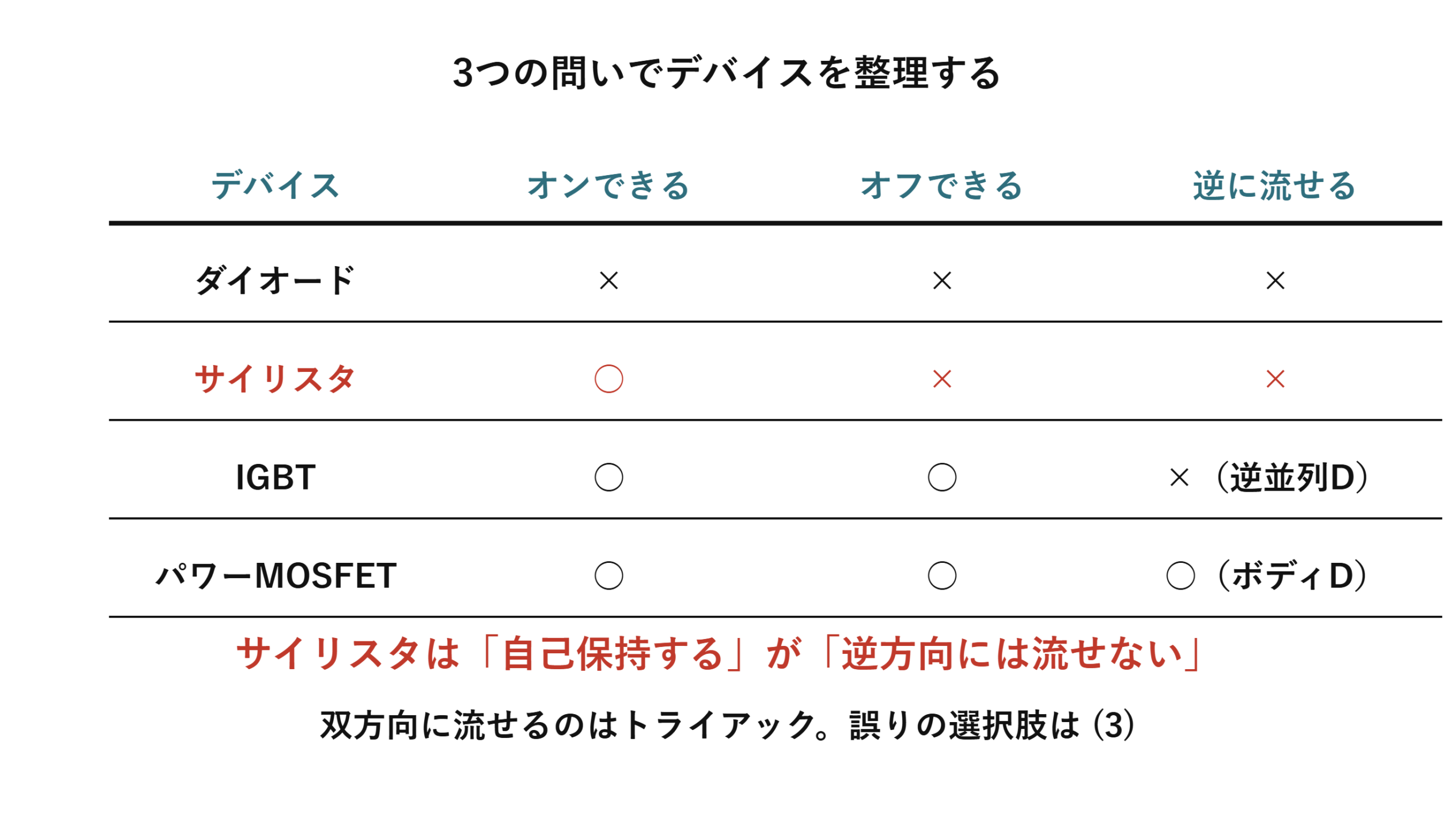 3つの問いでデバイスを整理する

| デバイス | オンできる | オフできる | 逆に流せる |
|---|---|---|---|
| ダイオード | × | × | × |
| サイリスタ | ○ | × | × |
| IGBT | ○ | ○ | ×（逆並列D） |
| パワーMOSFET | ○ | ○ | ○（ボディD） |

サイリスタは「自己保持する」が「逆方向には流せない」

双方向に流せるのはトライアック。誤りの選択肢は(3)